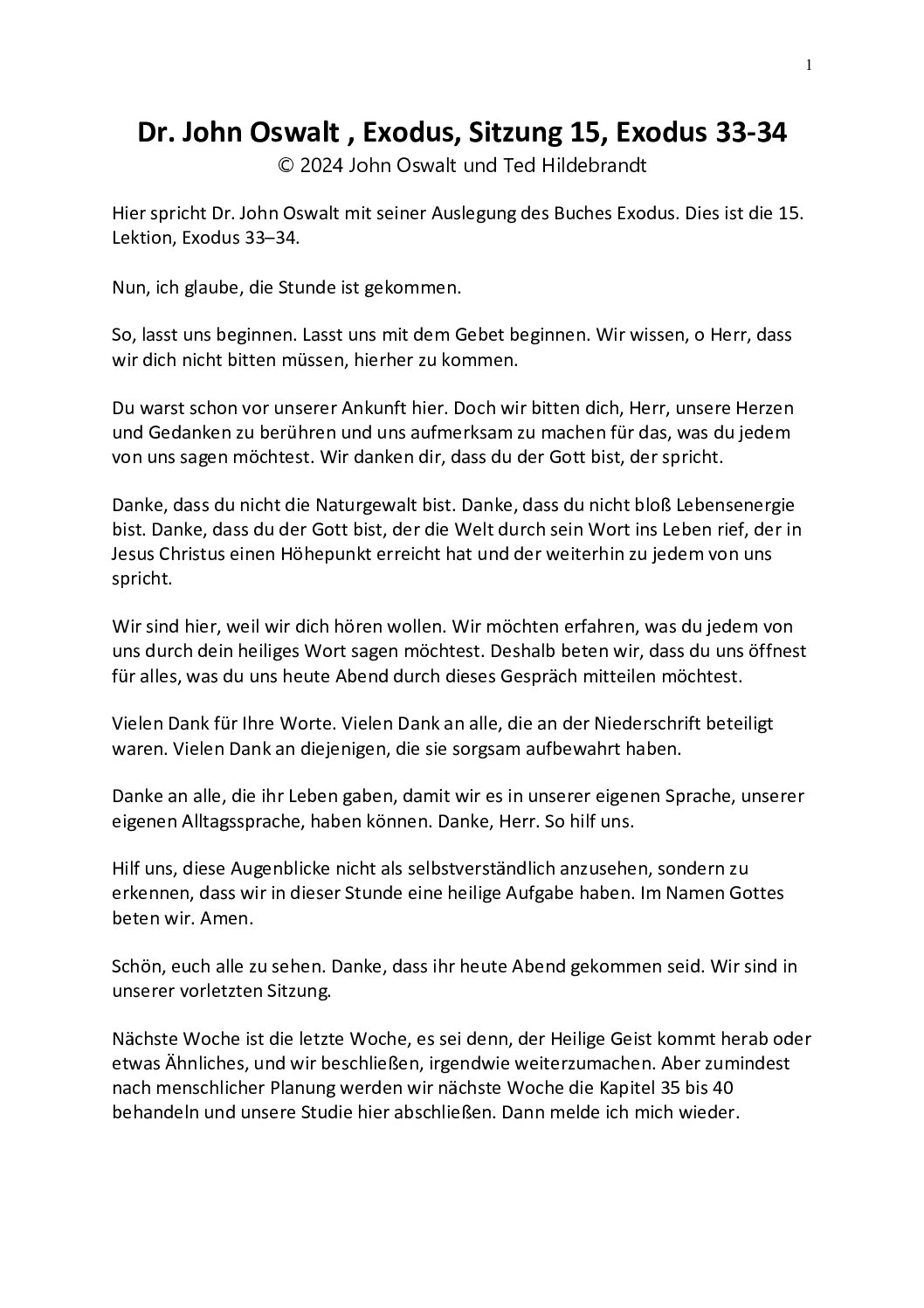 1

Dr. John Oswalt , Exodus, Sitzung 15, Exodus 33-34
© 2024 John Oswalt und Ted Hildebrandt

Hier spricht Dr. John Oswalt mit seiner Auslegung des Buches Exodus. Dies ist die 15. Lektion, Exodus 33–34.

Nun, ich glaube, die Stunde ist gekommen.

So, lasst uns beginnen. Lasst uns mit dem Gebet beginnen. Wir wissen, o Herr, dass wir dich nicht bitten müssen, hierher zu kommen.

Du warst schon vor unserer Ankunft hier. Doch wir bitten dich, Herr, unsere Herzen und Gedanken zu berühren und uns aufmerksam zu machen für das, was du jedem von uns sagen möchtest. Wir danken dir, dass du der Gott bist, der spricht.

Danke, dass du nicht die Naturgewalt bist. Danke, dass du nicht bloß Lebensenergie bist. Danke, dass du der Gott bist, der die Welt durch sein Wort ins Leben rief, der in Jesus Christus einen Höhepunkt erreicht hat und der weiterhin zu jedem von uns spricht.

Wir sind hier, weil wir dich hören wollen. Wir möchten erfahren, was du jedem von uns durch dein heiliges Wort sagen möchtest. Deshalb beten wir, dass du uns öffnest für alles, was du uns heute Abend durch dieses Gespräch mitteilen möchtest.

Vielen Dank für Ihre Worte. Vielen Dank an alle, die an der Niederschrift beteiligt waren. Vielen Dank an diejenigen, die sie sorgsam aufbewahrt haben.

Danke an alle, die ihr Leben gaben, damit wir es in unserer eigenen Sprache, unserer eigenen Alltagssprache, haben können. Danke, Herr. So hilf uns.

Hilf uns, diese Augenblicke nicht als selbstverständlich anzusehen, sondern zu erkennen, dass wir in dieser Stunde eine heilige Aufgabe haben. Im Namen Gottes beten wir. Amen.

Schön, euch alle zu sehen. Danke, dass ihr heute Abend gekommen seid. Wir sind in unserer vorletzten Sitzung.

Nächste Woche ist die letzte Woche, es sei denn, der Heilige Geist kommt herab oder etwas Ähnliches, und wir beschließen, irgendwie weiterzumachen. Aber zumindest nach menschlicher Planung werden wir nächste Woche die Kapitel 35 bis 40 behandeln und unsere Studie hier abschließen. Dann melde ich mich wieder.